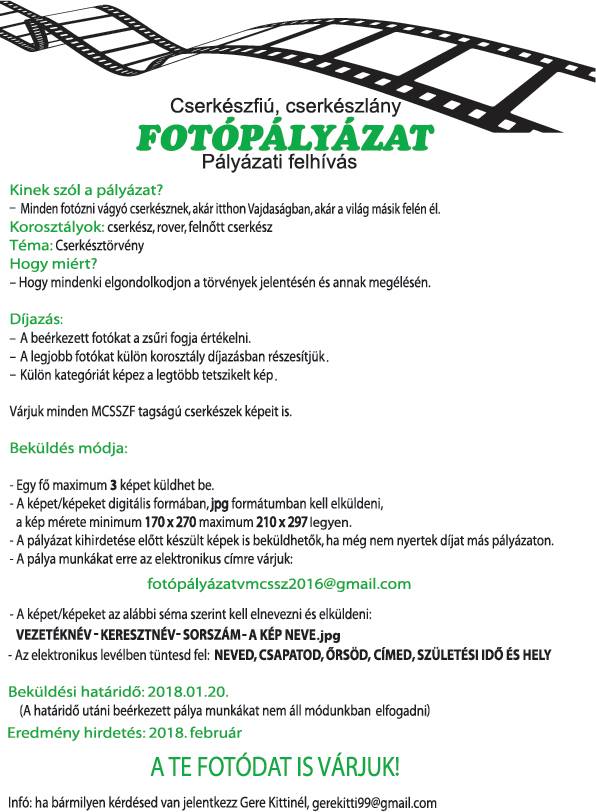 Cserkészfiú, cserkészlány
FOTÓPÁLYÁZAT
Pályázati felhívás

Kinek szól a pályázat?
– Minden fotózni vágyó cserkésznek, akár itthon Vajdaságban, akár a világ másik felén él.
Korosztályok: cserkész, rover, felnőtt cserkész
Téma: Cserkésztörvény
Hogy miért?
– Hogy mindenki elgondolkodjon a törvények jelentésén és annak megélésén.

Díjazás:
– A beérkezett fotókat a zsűri fogja értékelni.
– A legjobb fotókat külön korosztály díjazásban részesítjük.
– Külön kategóriát képez a legtöbb tetszikelt kép.

Várjuk minden MCSSZF tagságú cserkészek képeit is.

Beküldés módja:

- Egy fő maximum 3 képet küldhet be.
- A képet/képeket digitális formában, jpg formátumban kell elküldeni, a kép mérete minimum 170 x 270 maximum 210 x 297 legyen.
- A pályázat kihirdetése előtt készült képek is beküldhetők, ha még nem nyertek díjat más pályázaton.
- A pálya munkákat erre az elektronikus címre várjuk:

fotópályázatvmcssz2016@gmail.com

- A képet/képeket az alábbi séma szerint kell elnevezni és elküldeni:
VEZETÉKNÉV - KERESZTNÉV - SORSZÁM - A KÉP NEVE.jpg
- Az elektronikus levélben tüntesd fel: NEVED, CSAPATOD, ŐRSÖD, CÍMED, SZÜLETÉSI IDŐ ÉS HELY

Beküldési határidő: 2018.01.20.
(A határidő utáni beérkezett pálya munkákat nem áll módunkban elfogadni)
Eredmény hirdetés: 2018. február

A TE FOTÓDAT IS VÁRJUK!

Infó: ha bármilyen kérdésed van jelentkezz Gere Kittinél, gerekitti99@gmail.com